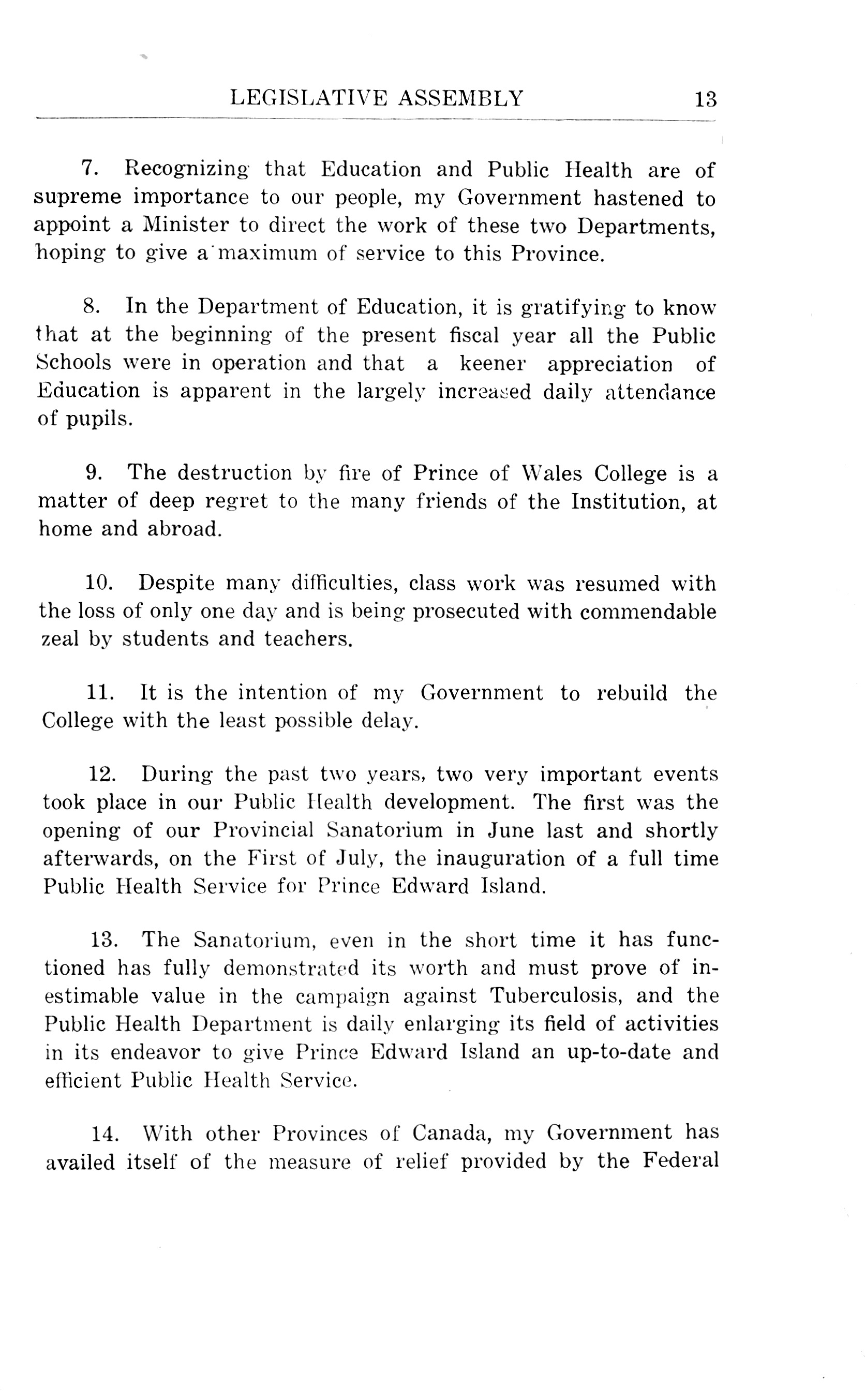 LEGISLATIVE ASSEMBLY 13

7. Recognizing that Education and Public Health are of supreme importance to our people, my Government hastened to appoint a Minister to direct the work of these two Departments, hoping to give a maximum of service to this Province.

8. In the Department of Education, it is gratifying to know that at the beginning of the present fiscal year all the Public Schools were in operation and that a keener appreciation of Education is apparent in the largely increased daily attendance of pupils.

9. The destruction by fire of Prince of Wales College is a matter of deep regret to the many friends of the Institution, at home and abroad.

10. Despite many difficulties, class work was resumed with the loss of only one day and is being prosecuted with commendable zeal by students and teachers.

11. It is the intention of my Government to rebuild the College with the least possible delay.

12. During the past two years, two very important events took place in our Public Health development. The first was the opening of our Provincial Sanatorium in June last and shortly afterwards, on the First of July, the inauguration of a full time Public Health Service for Prince Edward Island.

13. The Sanatorium, even in the short time it has functioned has fully demonstrated its worth and must prove of inestimable value in the campaign against Tuberculosis, and the Public Health Department is daily enlarging its field of activities in its endeavor to give Prince Edward Island an up-to-date and efficient Public Health Service.

14. With other Provinces of Canada, my Government has availed itself of the measure of relief provided by the Federal